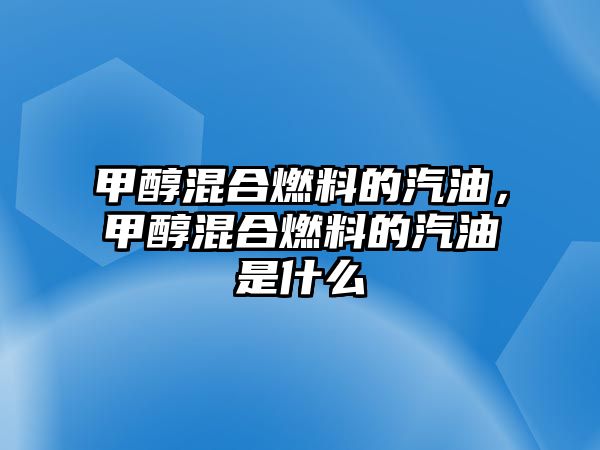 甲醇混合燃料的汽油，甲醇混合燃料的汽油是什么